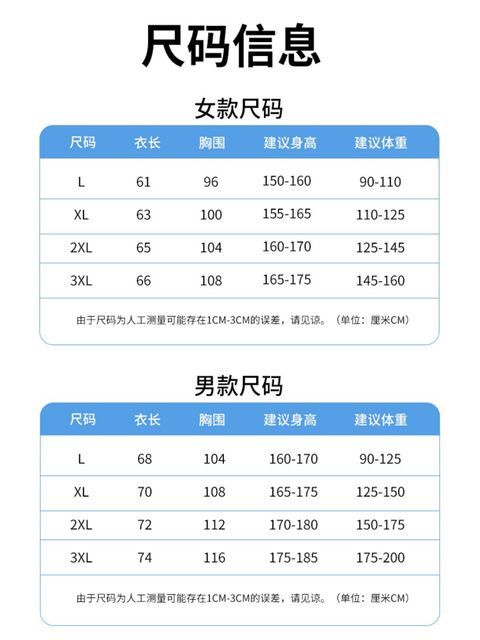 尺码信息

女款尺码

| 尺码 | 衣长 | 胸围 | 建议身高 | 建议体重 |
|---|---|---|---|---|
| L | 61 | 96 | 150-160 | 90-110 |
| XL | 63 | 100 | 155-165 | 110-125 |
| 2XL | 65 | 104 | 160-170 | 125-145 |
| 3XL | 66 | 108 | 165-175 | 145-160 |

由于尺码为人工测量可能存在1CM-3CM的误差，请见谅。（单位：厘米CM）

男款尺码

| 尺码 | 衣长 | 胸围 | 建议身高 | 建议体重 |
|---|---|---|---|---|
| L | 68 | 104 | 160-170 | 90-125 |
| XL | 70 | 108 | 165-175 | 125-150 |
| 2XL | 72 | 112 | 170-180 | 150-175 |
| 3XL | 74 | 116 | 175-185 | 175-200 |

由于尺码为人工测量可能存在1CM-3CM的误差，请见谅。（单位：厘米CM）